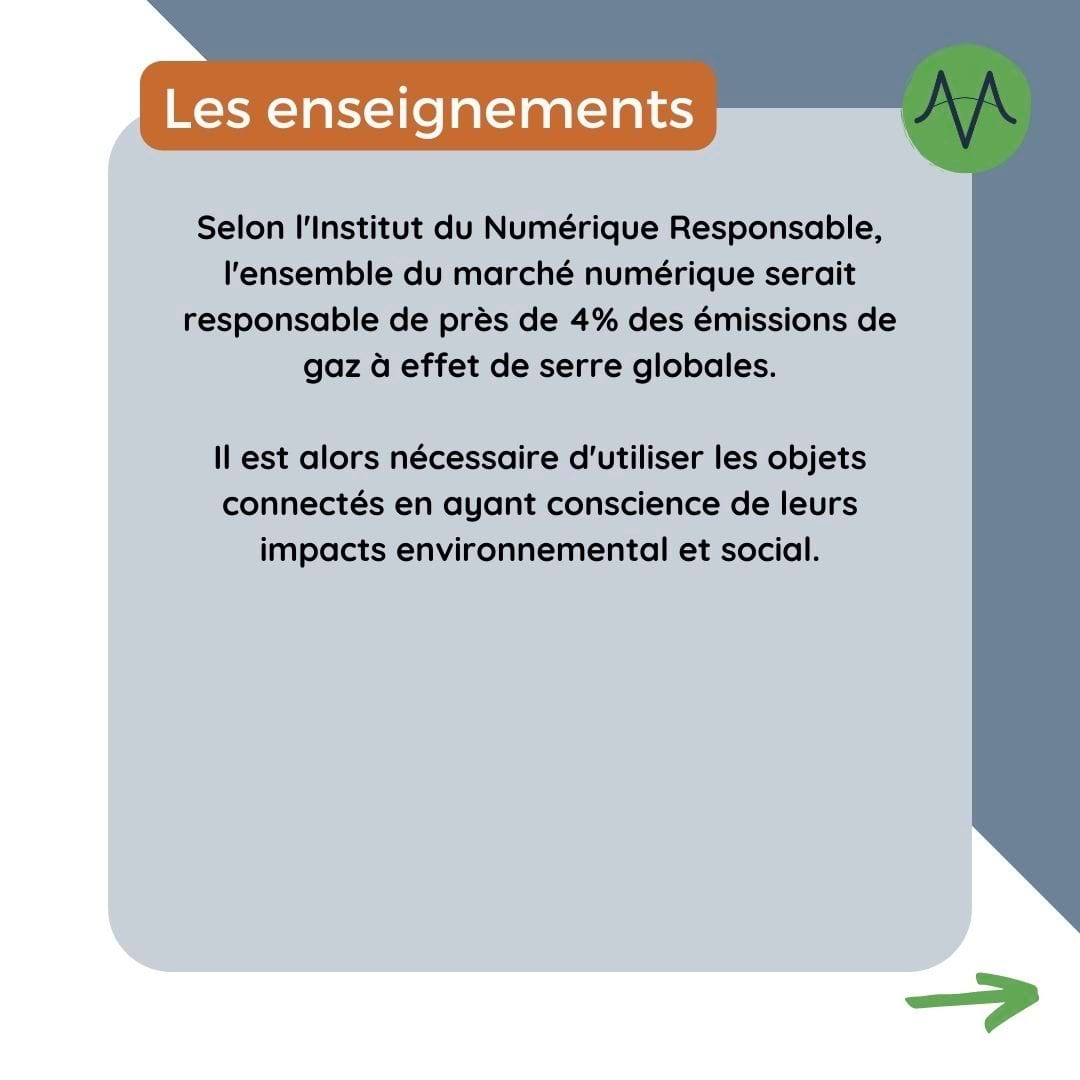 Les enseignements

Selon l'Institut du Numérique Responsable, l'ensemble du marché numérique serait responsable de près de 4% des émissions de gaz à effet de serre globales.

Il est alors nécessaire d'utiliser les objets connectés en ayant conscience de leurs impacts environnemental et social.